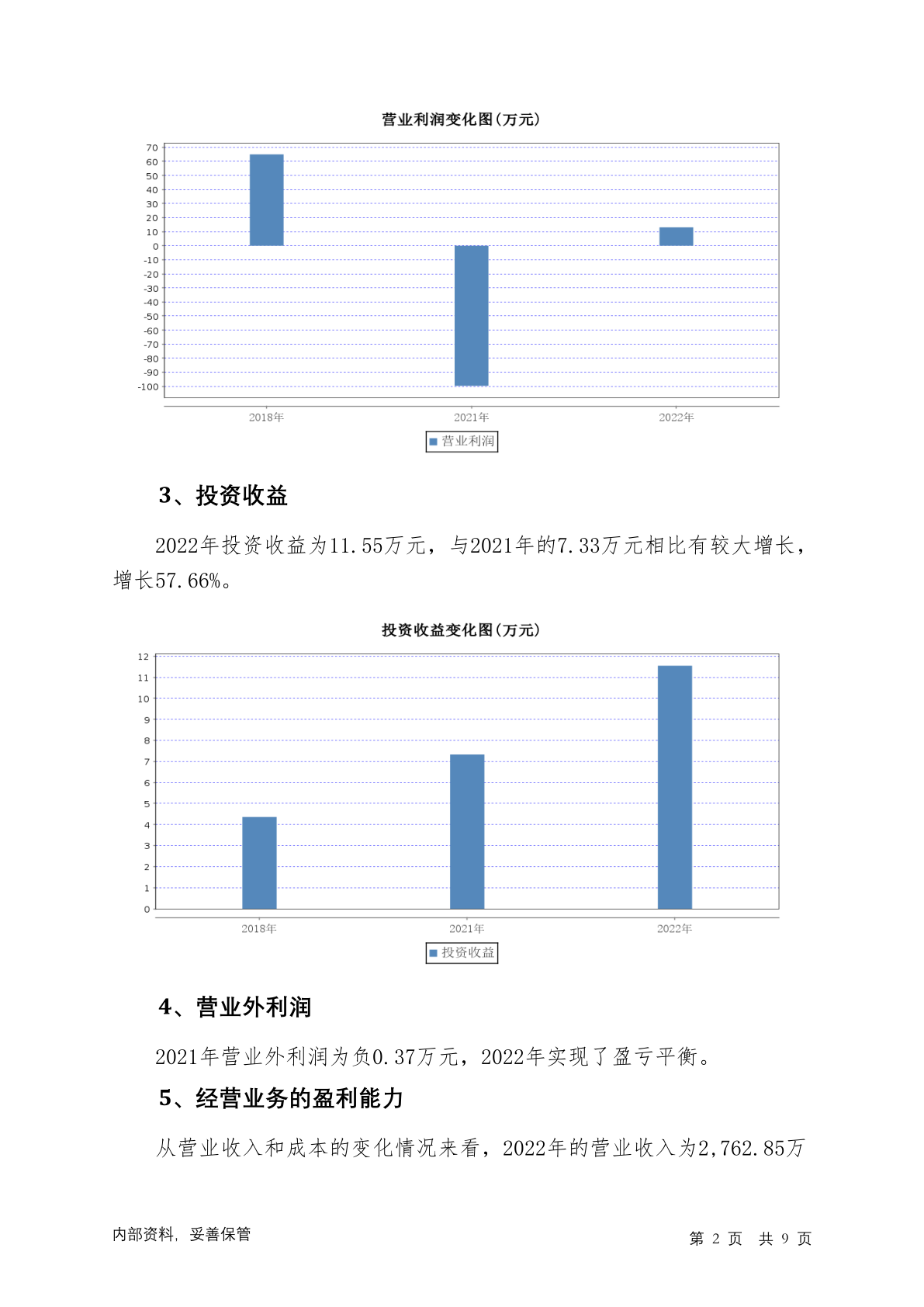 营业利润变化图(万元)

70
60
50
40
30
20
10
0
-10
-20
-30
-40
-50
-60
-70
-80
-90
-100

2018年 2021年 2022年

营业利润

3、投资收益

2022年投资收益为11.55万元，与2021年的7.33万元相比有较大增长，增长57.66%。

投资收益变化图(万元)

12
11
10
9
8
7
6
5
4
3
2
1
0

2018年 2021年 2022年

投资收益

4、营业外利润

2021年营业外利润为负0.37万元，2022年实现了盈亏平衡。

5、经营业务的盈利能力

从营业收入和成本的变化情况来看，2022年的营业收入为2,762.85万

内部资料，妥善保管

第 2 页 共 9 页